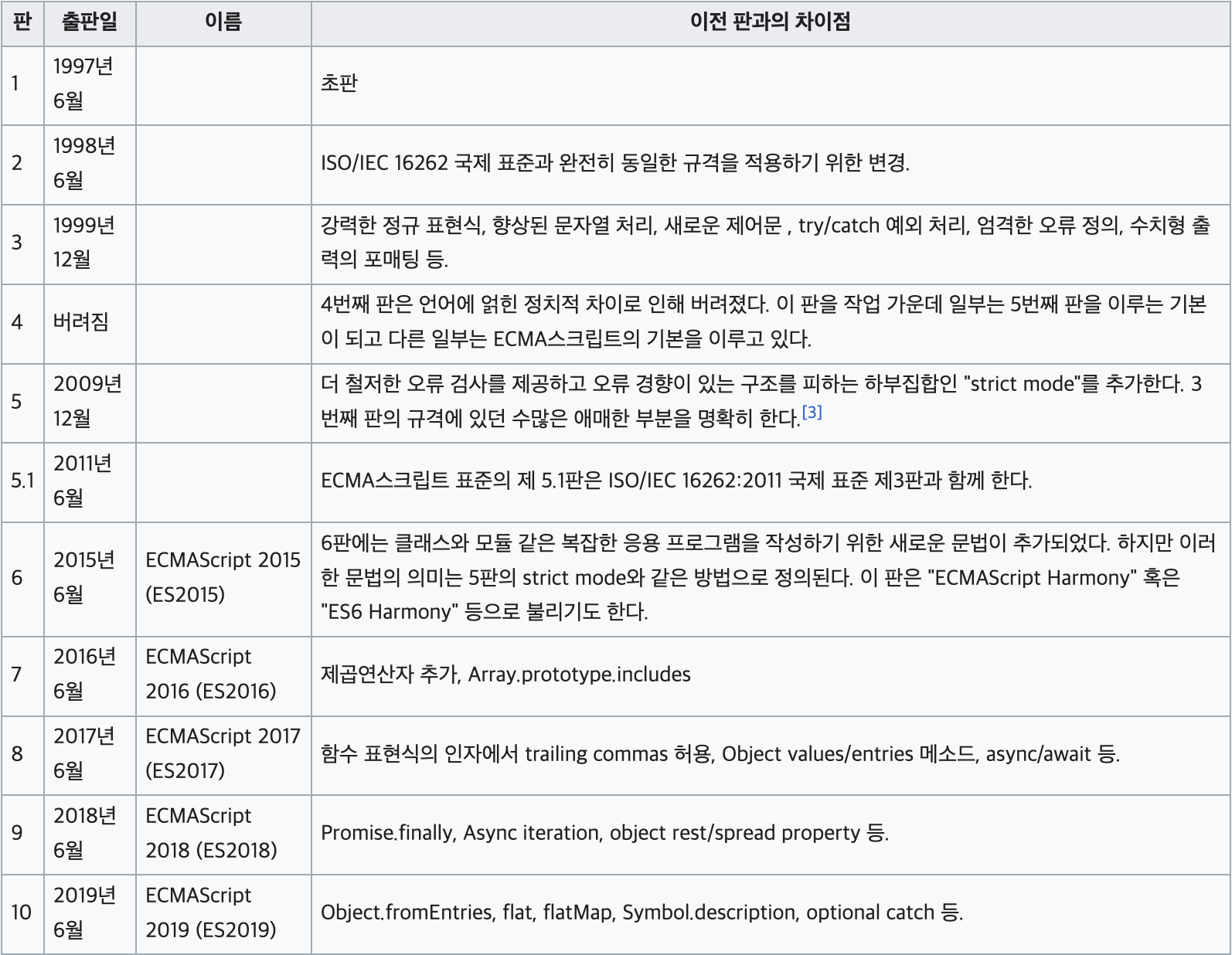 | 판 | 출판일 | 이름 | 이전 판과의 차이점 |
|---|---|---|---|
| 1 | 1997년 6월 | | 초판 |
| 2 | 1998년 6월 | | ISO/IEC 16262 국제 표준과 완전히 동일한 규격을 적용하기 위한 변경. |
| 3 | 1999년 12월 | | 강력한 정규 표현식, 향상된 문자열 처리, 새로운 제어문 , try/catch 예외 처리, 엄격한 오류 정의, 수치형 출력의 포매팅 등. |
| 4 | 버려짐 | | 4번째 판은 언어에 얽힌 정치적 차이로 인해 버려졌다. 이 판을 작업 가운데 일부는 5번째 판을 이루는 기본이 되고 다른 일부는 ECMA스크립트의 기본을 이루고 있다. |
| 5 | 2009년 12월 | | 더 철저한 오류 검사를 제공하고 오류 경향이 있는 구조를 피하는 하부집합인 "strict mode"를 추가한다. 3번째 판의 규격에 있던 수많은 애매한 부분을 명확히 한다.[3] |
| 5.1 | 2011년 6월 | | ECMA스크립트 표준의 제 5.1판은 ISO/IEC 16262:2011 국제 표준 제3판과 함께 한다. |
| 6 | 2015년 6월 | ECMAScript 2015 (ES2015) | 6판에는 클래스와 모듈 같은 복잡한 응용 프로그램을 작성하기 위한 새로운 문법이 추가되었다. 하지만 이러한 문법의 의미는 5판의 strict mode와 같은 방법으로 정의된다. 이 판은 "ECMAScript Harmony" 혹은 "ES6 Harmony" 등으로 불리기도 한다. |
| 7 | 2016년 6월 | ECMAScript 2016 (ES2016) | 제곱연산자 추가, Array.prototype.includes |
| 8 | 2017년 6월 | ECMAScript 2017 (ES2017) | 함수 표현식의 인자에서 trailing commas 허용, Object values/entries 메소드, async/await 등. |
| 9 | 2018년 6월 | ECMAScript 2018 (ES2018) | Promise.finally, Async iteration, object rest/spread property 등. |
| 10 | 2019년 6월 | ECMAScript 2019 (ES2019) | Object.fromEntries, flat, flatMap, Symbol.description, optional catch 등. |